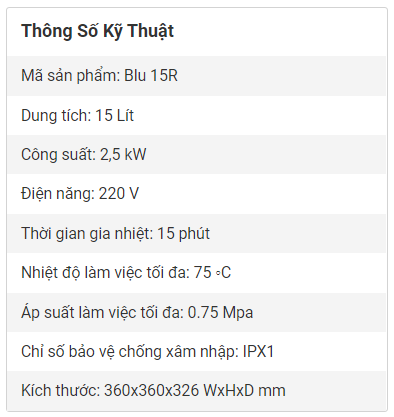 Thông Số Kỹ Thuật

Mã sản phẩm: Blu 15R

Dung tích: 15 Lít

Công suất: 2,5 kW

Điện năng: 220 V

Thời gian gia nhiệt: 15 phút

Nhiệt độ làm việc tối đa: 75 ∘C

Áp suất làm việc tối đa: 0.75 Mpa

Chỉ số bảo vệ chống xâm nhập: IPX1

Kích thước: 360x360x326 WxHxD mm